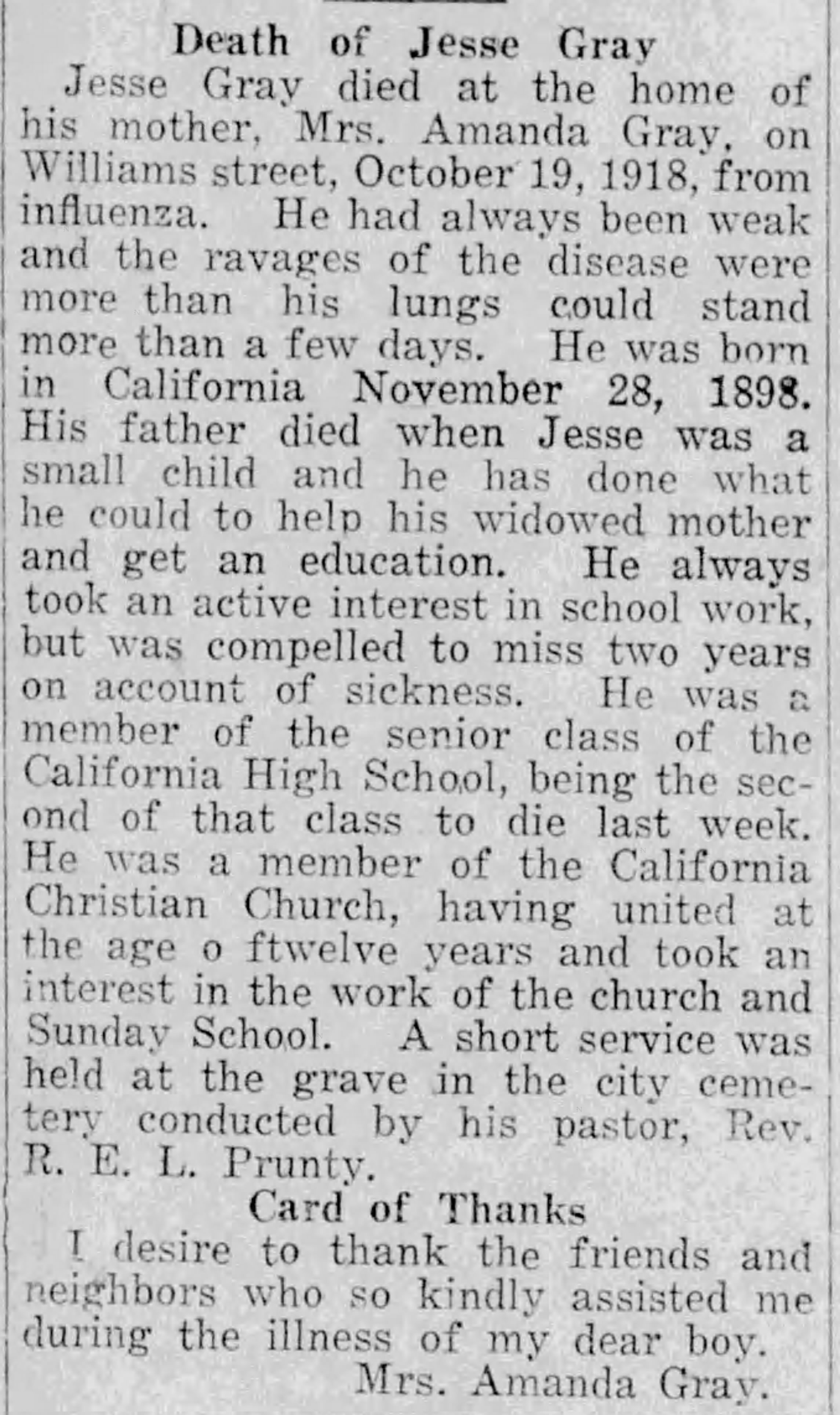 Death of Jesse Gray

Jesse Gray died at the home of his mother, Mrs. Amanda Gray, on Williams street, October 19, 1918, from influenza. He had always been weak and the ravages of the disease were more than his lungs could stand more than a few days. He was born in California November 28, 1898. His father died when Jesse was a small child and he has done what he could to help his widowed mother and get an education. He always took an active interest in school work, but was compelled to miss two years on account of sickness. He was a member of the senior class of the California High School, being the second of that class to die last week. He was a member of the California Christian Church, having united at the age o ftwelve years and took an interest in the work of the church and Sunday School. A short service was held at the grave in the city cemetery conducted by his pastor, Rev. R. E. L. Prunty.

Card of Thanks

I desire to thank the friends and neighbors who so kindly assisted me during the illness of my dear boy.

Mrs. Amanda Gray.